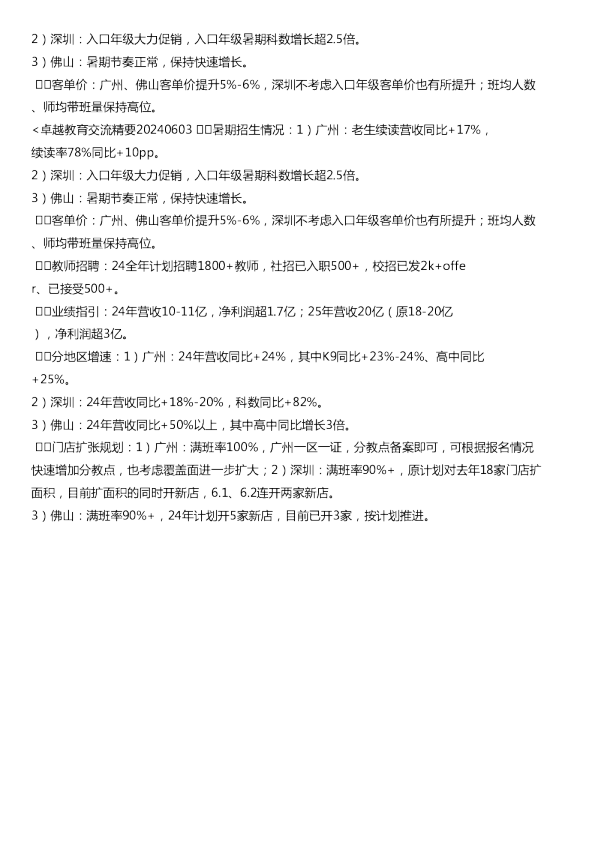 2）深圳：入口年级大力促销，入口年级暑期科数增长超2.5倍。

3）佛山：暑期节奏正常，保持快速增长。

□□客单价：广州、佛山客单价提升5%-6%，深圳不考虑入口年级客单价也有所提升；班均人数、师均带班量保持高位。

<卓越教育交流精要20240603 □□暑期招生情况：1）广州：老生续读营收同比+17%，续读率78%同比+10pp。

2）深圳：入口年级大力促销，入口年级暑期科数增长超2.5倍。

3）佛山：暑期节奏正常，保持快速增长。

□□客单价：广州、佛山客单价提升5%-6%，深圳不考虑入口年级客单价也有所提升；班均人数、师均带班量保持高位。

□□教师招聘：24全年计划招聘1800+教师，社招已入职500+，校招已发2k+offer、已接受500+。

□□业绩指引：24年营收10-11亿，净利润超1.7亿；25年营收20亿（原18-20亿），净利润超3亿。

□□分地区增速：1）广州：24年营收同比+24%，其中K9同比+23%-24%、高中同比+25%。

2）深圳：24年营收同比+18%-20%，科数同比+82%。

3）佛山：24年营收同比+50%以上，其中高中同比增长3倍。

□□门店扩张规划：1）广州：满班率100%，广州一区一证，分教点备案即可，可根据报名情况快速增加分教点，也考虑覆盖面进一步扩大；2）深圳：满班率90%+，原计划对去年18家门店扩面积，目前扩面积的同时开新店，6.1、6.2连开两家新店。

3）佛山：满班率90%+，24年计划开5家新店，目前已开3家，按计划推进。